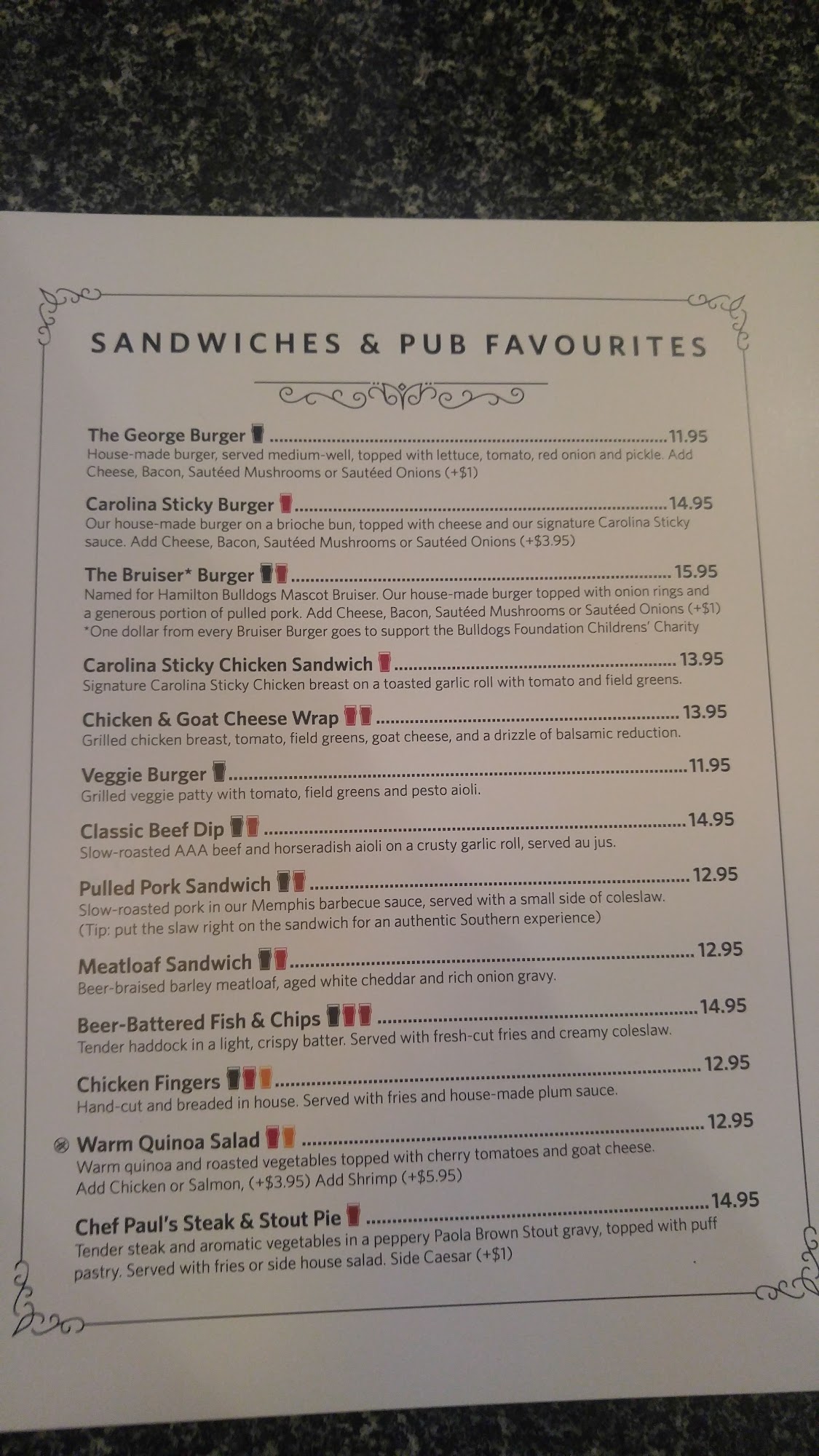 SANDWICHES & PUB FAVOURITES

The George Burger 11.95
House-made burger, served medium-well, topped with lettuce, tomato, red onion and pickle. Add Cheese, Bacon, Sautéed Mushrooms or Sautéed Onions (+$1)

Carolina Sticky Burger 14.95
Our house-made burger on a brioche bun, topped with cheese and our signature Carolina Sticky sauce. Add Cheese, Bacon, Sautéed Mushrooms or Sautéed Onions (+$3.95)

The Bruiser* Burger 15.95
Named for Hamilton Bulldogs Mascot Bruiser. Our house-made burger topped with onion rings and a generous portion of pulled pork. Add Cheese, Bacon, Sautéed Mushrooms or Sautéed Onions (+$1)
*One dollar from every Bruiser Burger goes to support the Bulldogs Foundation Childrens' Charity

Carolina Sticky Chicken Sandwich 13.95
Signature Carolina Sticky Chicken breast on a toasted garlic roll with tomato and field greens.

Chicken & Goat Cheese Wrap 13.95
Grilled chicken breast, tomato, field greens, goat cheese, and a drizzle of balsamic reduction.

Veggie Burger 11.95
Grilled veggie patty with tomato, field greens and pesto aioli.

Classic Beef Dip 14.95
Slow-roasted AAA beef and horseradish aioli on a crusty garlic roll, served au jus.

Pulled Pork Sandwich 12.95
Slow-roasted pork in our Memphis barbecue sauce, served with a small side of coleslaw. (Tip: put the slaw right on the sandwich for an authentic Southern experience)

Meatloaf Sandwich 12.95
Beer-braised barley meatloaf, aged white cheddar and rich onion gravy.

Beer-Battered Fish & Chips 14.95
Tender haddock in a light, crispy batter. Served with fresh-cut fries and creamy coleslaw.

Chicken Fingers 12.95
Hand-cut and breaded in house. Served with fries and house-made plum sauce.

Warm Quinoa Salad 12.95
Warm quinoa and roasted vegetables topped with cherry tomatoes and goat cheese. Add Chicken or Salmon, (+$3.95) Add Shrimp (+$5.95)

Chef Paul's Steak & Stout Pie 14.95
Tender steak and aromatic vegetables in a peppery Paola Brown Stout gravy, topped with puff pastry. Served with fries or side house salad. Side Caesar (+$1)